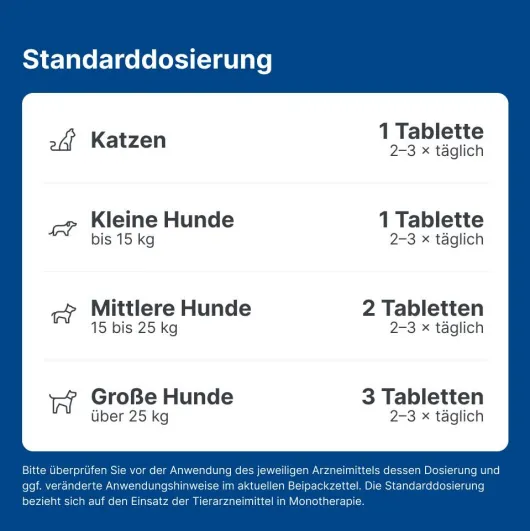 Standarddosierung

Katzen

1 Tablette
2–3 × täglich

Kleine Hunde
bis 15 kg

1 Tablette
2–3 × täglich

Mittlere Hunde
15 bis 25 kg

2 Tabletten
2–3 × täglich

Große Hunde
über 25 kg

3 Tabletten
2–3 × täglich

Bitte überprüfen Sie vor der Anwendung des jeweiligen Arzneimittels dessen Dosierung und ggf. veränderte Anwendungshinweise im aktuellen Beipackzettel. Die Standarddosierung bezieht sich auf den Einsatz der Tierarzneimittel in Monotherapie.